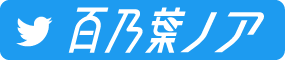 百乃葉ノア